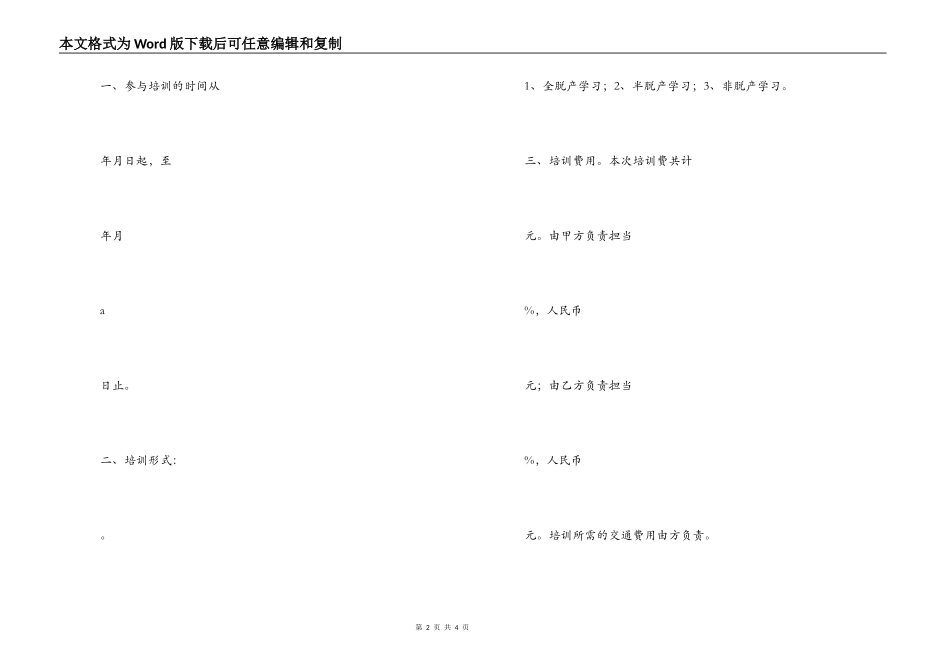 本文格式为Word版下载后可任意编辑和复制

一、参与培训的时间从

年月日起，至

年月

a

日止。

二、培训形式:

。

1、全脱产学习；2、半脱产学习；3、非脱产学习。

三、培训费用。本次培训费共计

元。由甲方负责担当

%，人民币

元；由乙方负责担当

%，人民币

元。培训所需的交通费用由方负责。

第 2 页 共 4 页